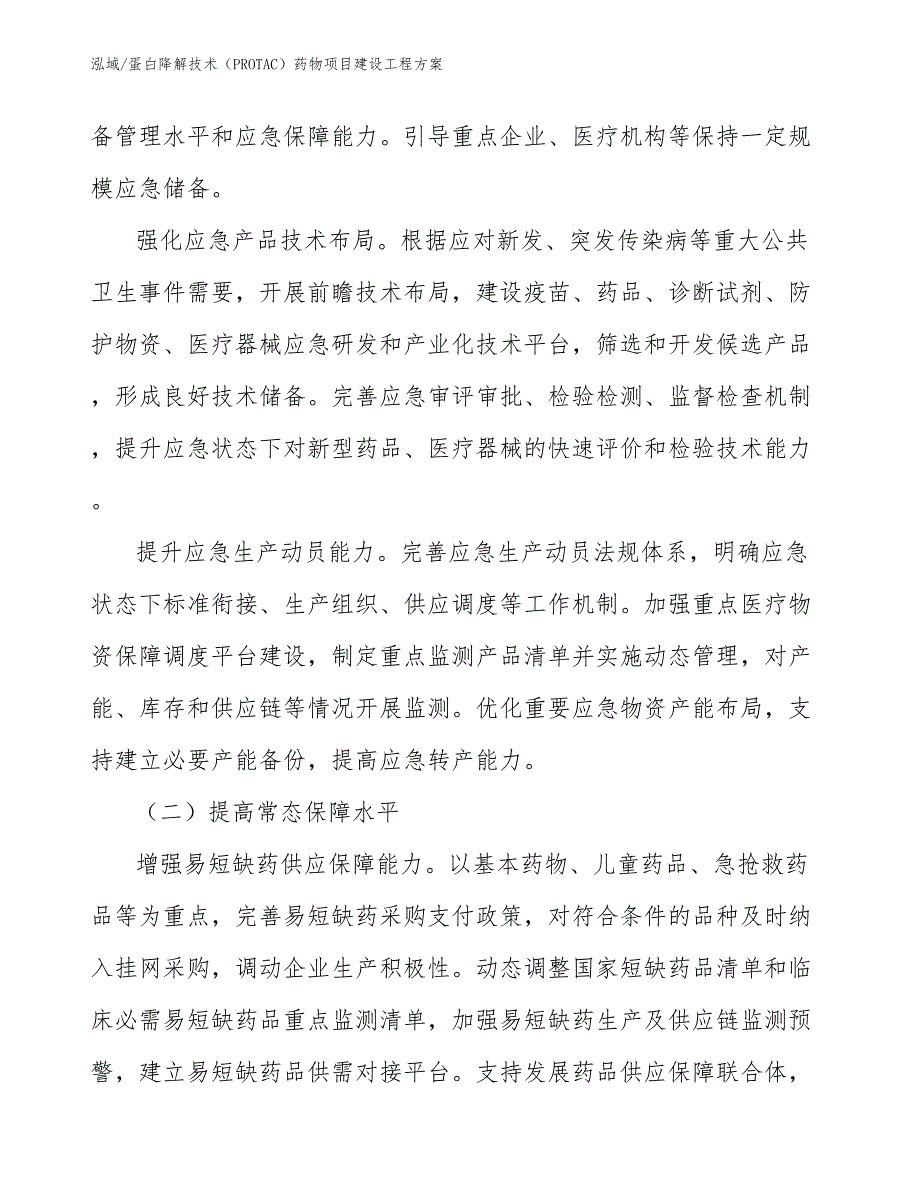 泓域/蛋白降解技术（PROTAC）药物项目建设工程方案

备管理水平和应急保障能力。引导重点企业、医疗机构等保持一定规模应急储备。

强化应急产品技术布局。根据应对新发、突发传染病等重大公共卫生事件需要，开展前瞻技术布局，建设疫苗、药品、诊断试剂、防护物资、医疗器械应急研发和产业化技术平台，筛选和开发候选产品，形成良好技术储备。完善应急审评审批、检验检测、监督检查机制，提升应急状态下对新型药品、医疗器械的快速评价和检验技术能力。

提升应急生产动员能力。完善应急生产动员法规体系，明确应急状态下标准衔接、生产组织、供应调度等工作机制。加强重点医疗物资保障调度平台建设，制定重点监测产品清单并实施动态管理，对产能、库存和供应链等情况开展监测。优化重要应急物资产能布局，支持建立必要产能备份，提高应急转产能力。

（二）提高常态保障水平

增强易短缺药供应保障能力。以基本药物、儿童药品、急抢救药品等为重点，完善易短缺药采购支付政策，对符合条件的品种及时纳入挂网采购，调动企业生产积极性。动态调整国家短缺药品清单和临床必需易短缺药品重点监测清单，加强易短缺药生产及供应链监测预警，建立易短缺药品供需对接平台。支持发展药品供应保障联合体，